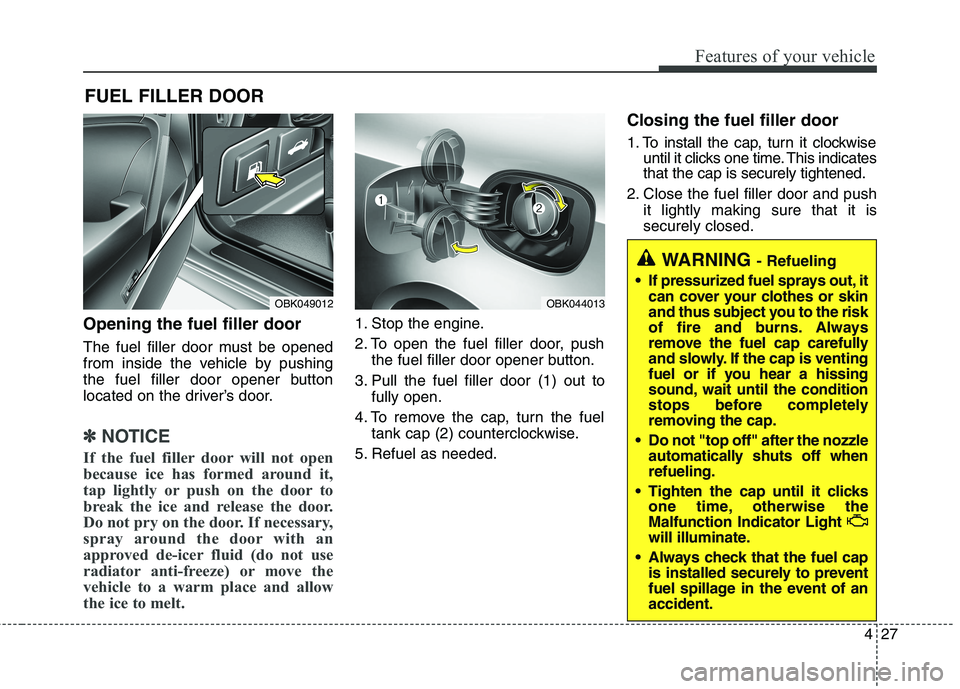 Features of your vehicle

FUEL FILLER DOOR

OBK049012

Opening the fuel filler door

The fuel filler door must be opened from inside the vehicle by pushing the fuel filler door opener button located on the driver's door.

✽ NOTICE

If the fuel filler door will not open because ice has formed around it, tap lightly or push on the door to break the ice and release the door. Do not pry on the door. If necessary, spray around the door with an approved de-icer fluid (do not use radiator anti-freeze) or move the vehicle to a warm place and allow the ice to melt.

1

2

OBK044013

1. Stop the engine.

2. To open the fuel filler door, push the fuel filler door opener button.

3. Pull the fuel filler door (1) out to fully open.

4. To remove the cap, turn the fuel tank cap (2) counterclockwise.

5. Refuel as needed.

Closing the fuel filler door

1. To install the cap, turn it clockwise until it clicks one time. This indicates that the cap is securely tightened.

2. Close the fuel filler door and push it lightly making sure that it is securely closed.

WARNING - Refueling

• If pressurized fuel sprays out, it can cover your clothes or skin and thus subject you to the risk of fire and burns. Always remove the fuel cap carefully and slowly. If the cap is venting fuel or if you hear a hissing sound, wait until the condition stops before completely removing the cap.

• Do not "top off" after the nozzle automatically shuts off when refueling.

• Tighten the cap until it clicks one time, otherwise the Malfunction Indicator Light will illuminate.

• Always check that the fuel cap is installed securely to prevent fuel spillage in the event of an accident.

4 27

carmanualsonline.info